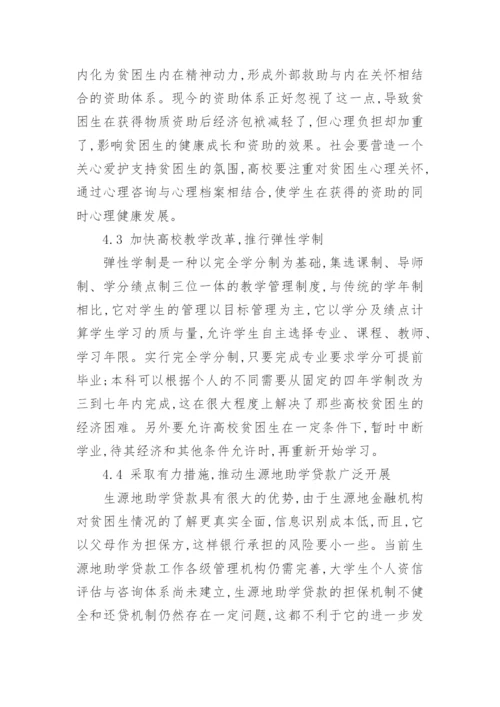 内化为贫困生内在精神动力，形成外部救助与内在关怀相结合的资助体系。现今的资助体系正好忽视了这一点，导致贫困生在获得物质资助后经济包袱减轻了，但心理负担却加重了，影响贫困生的健康成长和资助的效果。社会要营造一个关心爱护支持贫困生的氛围，高校要注重对贫困生心理关怀，通过心理咨询与心理档案相结合，使学生在获得的资助的同时心理健康发展。

4.3 加快高校教学改革，推行弹性学制

弹性学制是一种以完全学分制为基础，集选课制、导师制、学分绩点制三位一体的教学管理制度，与传统的学年制相比，它对学生的管理以目标管理为主，它以学分及绩点计算学生学习的质与量，允许学生自主选择专业、课程、教师、学习年限。实行完全学分制，只要完成专业要求学分可提前毕业；本科可以根据个人的不同需要从固定的四年学制改为三到七年内完成，这在很大程度上解决了那些高校贫困生的经济困难。另外要允许高校贫困生在一定条件下，暂时中断学业，待其经济和其他条件允许时，再重新开始学习。

4.4 采取有力措施，推动生源地助学贷款广泛开展

生源地助学贷款具有很大的优势，由于生源地金融机构对贫困生情况的了解更真实全面，信息识别成本低，而且，它以父母作为担保方，这样银行承担的风险要小一些。当前生源地助学贷款工作各级管理机构仍需完善，大学生个人资信评估与咨询体系尚未建立，生源地助学贷款的担保机制不健全和还贷机制仍然存在一定问题，这都不利于它的进一步发